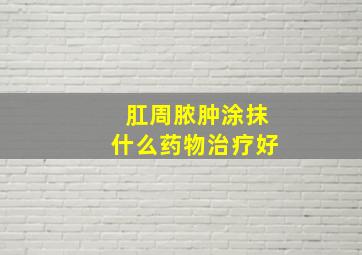 肛周脓肿涂抹
什么药物治疗好